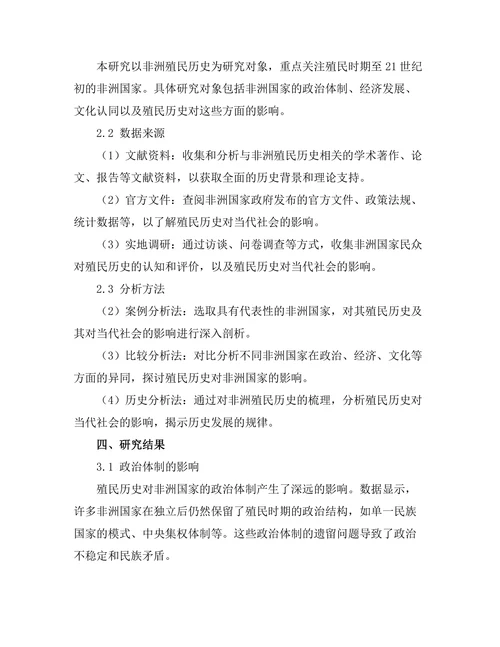 本研究以非洲殖民历史为研究对象，重点关注殖民时期至 21 世纪初的非洲国家。具体研究对象包括非洲国家的政治体制、经济发展、文化认同以及殖民历史对这些方面的影响。

2.2 数据来源

（1）文献资料：收集和分析与非洲殖民历史相关的学术著作、论文、报告等文献资料，以获取全面的历史背景和理论支持。

（2）官方文件：查阅非洲国家政府发布的官方文件、政策法规、统计数据等，以了解殖民历史对当代社会的影响。

（3）实地调研：通过访谈、问卷调查等方式，收集非洲国家民众对殖民历史的认知和评价，以及殖民历史对当代社会的影响。

2.3 分析方法

（2）案例分析法：选取具有代表性的非洲国家，对其殖民历史及其对当代社会的影响进行深入剖析。

（3）比较分析法：对比分析不同非洲国家在政治、经济、文化等方面的异同，探讨殖民历史对非洲国家的影响。

（4）历史分析法：通过对非洲殖民历史的梳理，分析殖民历史对当代社会的影响，揭示历史发展的规律。

四、研究结果

3.1 政治体制的影响

殖民历史对非洲国家的政治体制产生了深远的影响。数据显示，许多非洲国家在独立后仍然保留了殖民时期的政治结构，如单一民族国家的模式、中央集权体制等。这些政治体制的遗留问题导致了政治不稳定和民族矛盾。